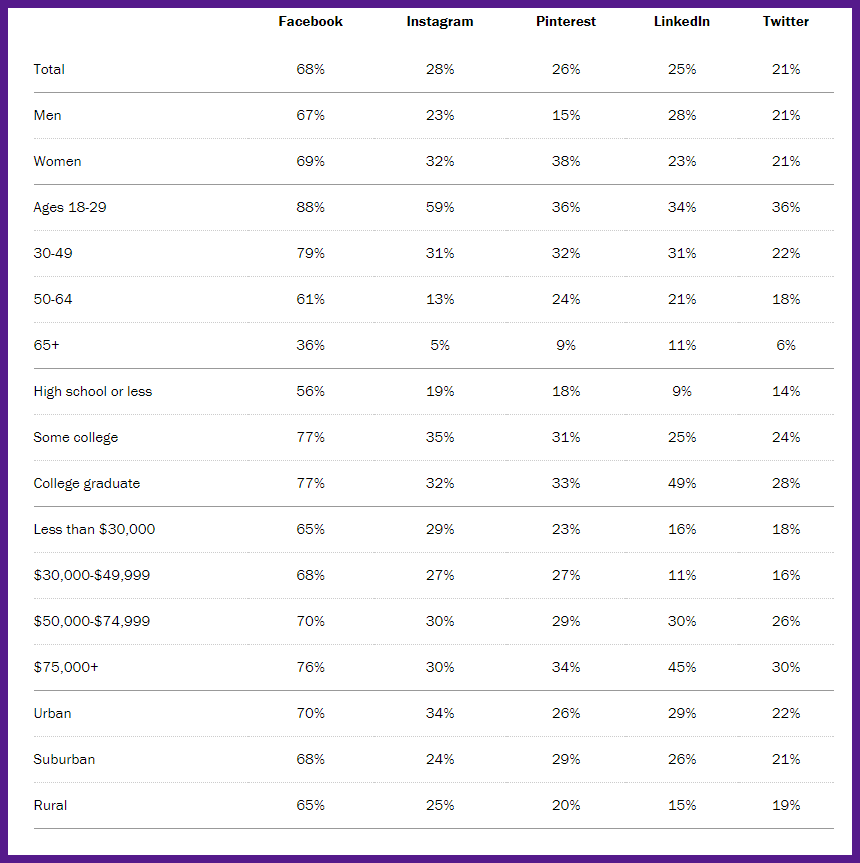 | | Facebook | Instagram | Pinterest | LinkedIn | Twitter |
|---|---|---|---|---|---|
| Total | 68% | 28% | 26% | 25% | 21% |
| Men | 67% | 23% | 15% | 28% | 21% |
| Women | 69% | 32% | 38% | 23% | 21% |
| Ages 18-29 | 88% | 59% | 36% | 34% | 36% |
| 30-49 | 79% | 31% | 32% | 31% | 22% |
| 50-64 | 61% | 13% | 24% | 21% | 18% |
| 65+ | 36% | 5% | 9% | 11% | 6% |
| High school or less | 56% | 19% | 18% | 9% | 14% |
| Some college | 77% | 35% | 31% | 25% | 24% |
| College graduate | 77% | 32% | 33% | 49% | 28% |
| Less than \$30,000 | 65% | 29% | 23% | 16% | 18% |
| \$30,000-\$49,999 | 68% | 27% | 27% | 11% | 16% |
| \$50,000-\$74,999 | 70% | 30% | 29% | 30% | 26% |
| \$75,000+ | 76% | 30% | 34% | 45% | 30% |
| Urban | 70% | 34% | 26% | 29% | 22% |
| Suburban | 68% | 24% | 29% | 26% | 21% |
| Rural | 65% | 25% | 20% | 15% | 19% |